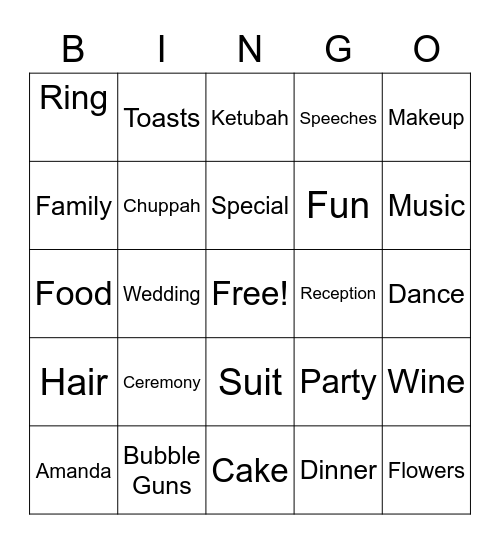 | B | I | N | G | O |
|---|---|---|---|---|
| Ring | Toasts | Ketubah | Speeches | Makeup |
| Family | Chuppah | Special | Fun | Music |
| Food | Wedding | Free! | Reception | Dance |
| Hair | Ceremony | Suit | Party | Wine |
| Amanda | Bubble Guns | Cake | Dinner | Flowers |